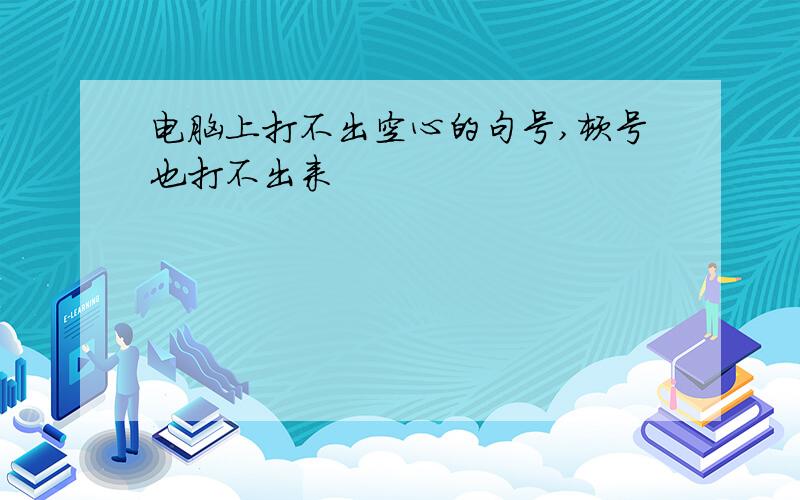 电脑上打不出空心的句号,顿号也打不出来

E-LEARNING